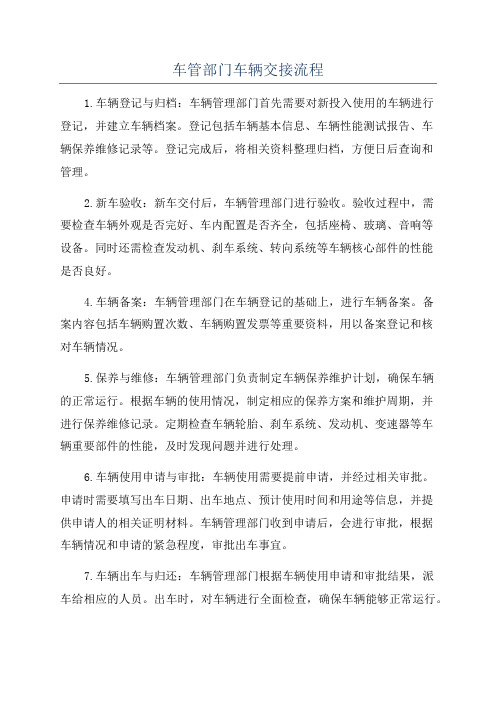 车管部门车辆交接流程

1.车辆登记与归档：车辆管理部门首先需要对新投入使用的车辆进行登记，并建立车辆档案。登记包括车辆基本信息、车辆性能测试报告、车辆保养维修记录等。登记完成后，将相关资料整理归档，方便日后查询和管理。

2.新车验收：新车交付后，车辆管理部门进行验收。验收过程中，需要检查车辆外观是否完好、车内配置是否齐全，包括座椅、玻璃、音响等设备。同时还需检查发动机、刹车系统、转向系统等车辆核心部件的性能是否良好。

4.车辆备案：车辆管理部门在车辆登记的基础上，进行车辆备案。备案内容包括车辆购置次数、车辆购置发票等重要资料，用以备案登记和核对车辆情况。

5.保养与维修：车辆管理部门负责制定车辆保养维护计划，确保车辆的正常运行。根据车辆的使用情况，制定相应的保养方案和维护周期，并进行保养维修记录。定期检查车辆轮胎、刹车系统、发动机、变速器等车辆重要部件的性能，及时发现问题并进行处理。

6.车辆使用申请与审批：车辆使用需要提前申请，并经过相关审批。申请时需要填写出车日期、出车地点、预计使用时间和用途等信息，并提供申请人的相关证明材料。车辆管理部门收到申请后，会进行审批，根据车辆情况和申请的紧急程度，审批出车事宜。

7.车辆出车与归还：车辆管理部门根据车辆使用申请和审批结果，派车给相应的人员。出车时，对车辆进行全面检查，确保车辆能够正常运行。